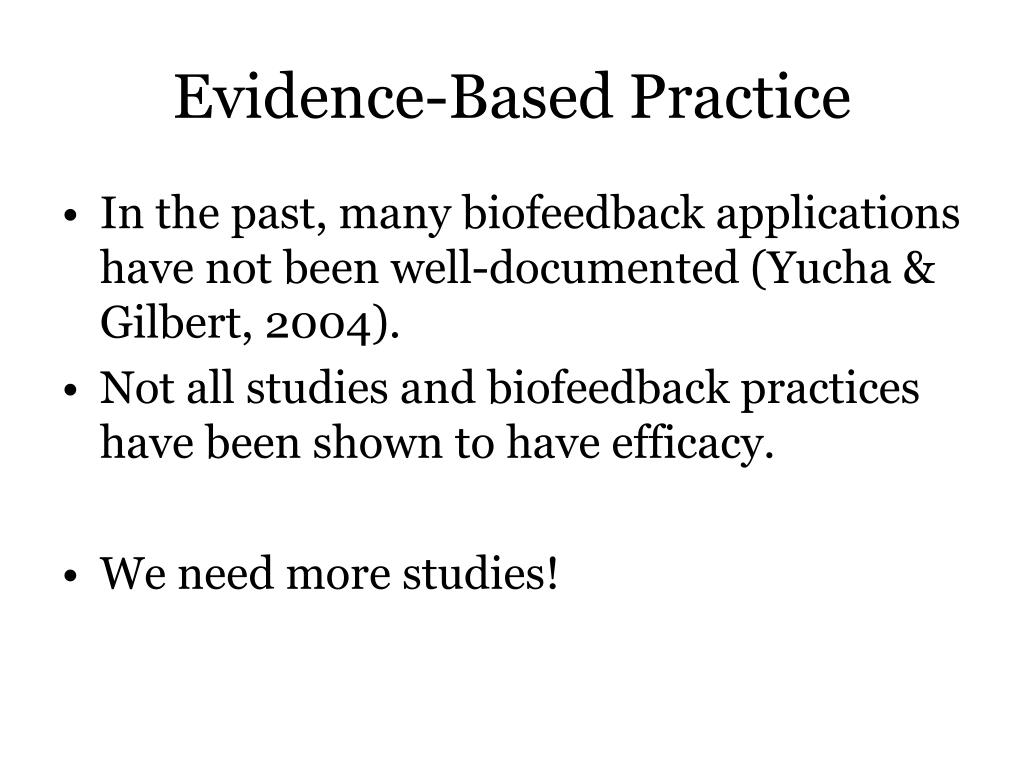 Evidence-Based Practice

• In the past, many biofeedback applications have not been well-documented (Yucha & Gilbert, 2004).
• Not all studies and biofeedback practices have been shown to have efficacy.

• We need more studies!